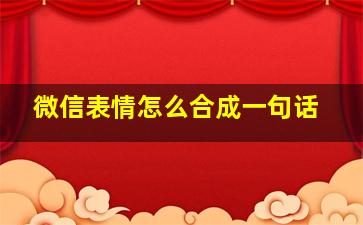 微信表情怎么合成一句话